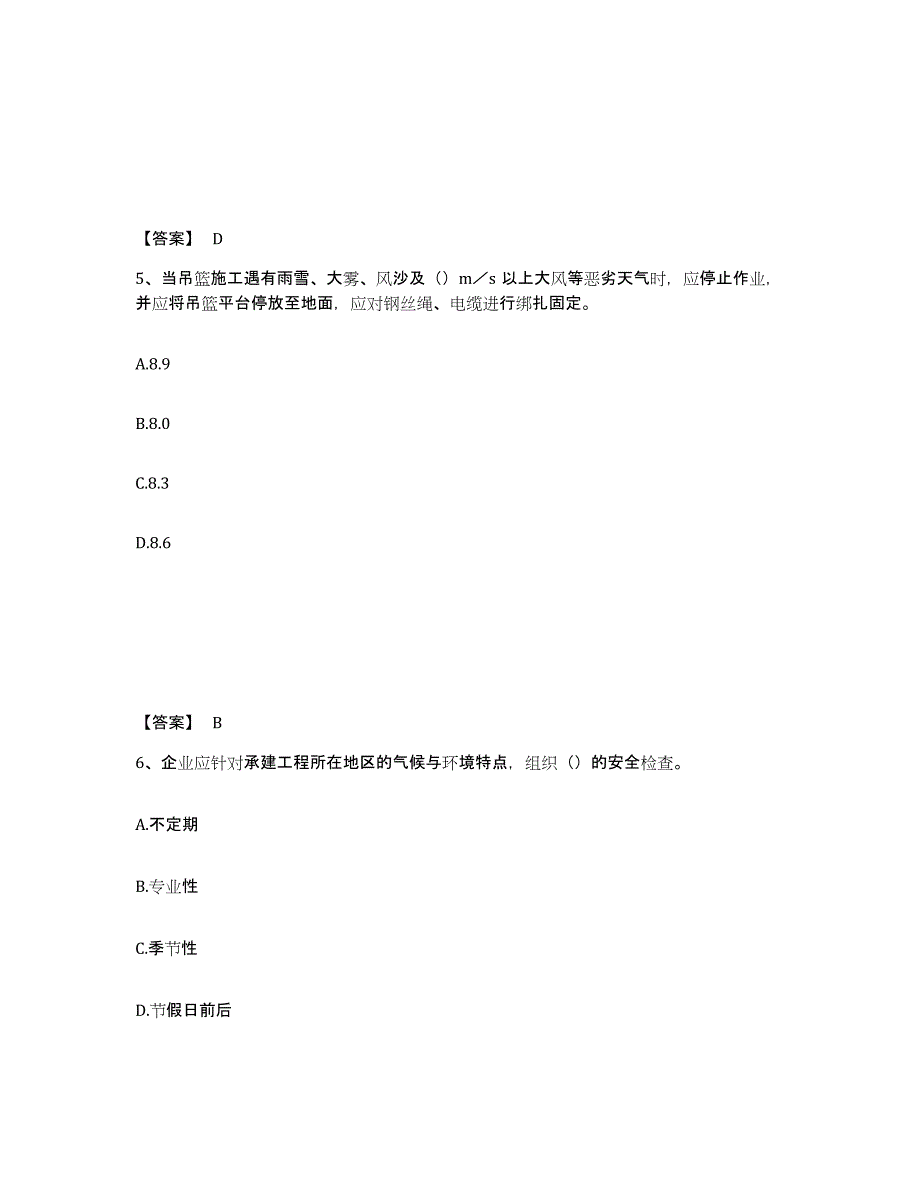 【答案】 D

5、当吊篮施工遇有雨雪、大雾、风沙及（）m／s 以上大风等恶劣天气时，应停止作业，并应将吊篮平台停放至地面，应对钢丝绳、电缆进行绑扎固定。

A.8.9

B.8.0

C.8.3

D.8.6

【答案】 B

6、企业应针对承建工程所在地区的气候与环境特点，组织（）的安全检查。

A.不定期

B.专业性

C.季节性

D.节假日前后